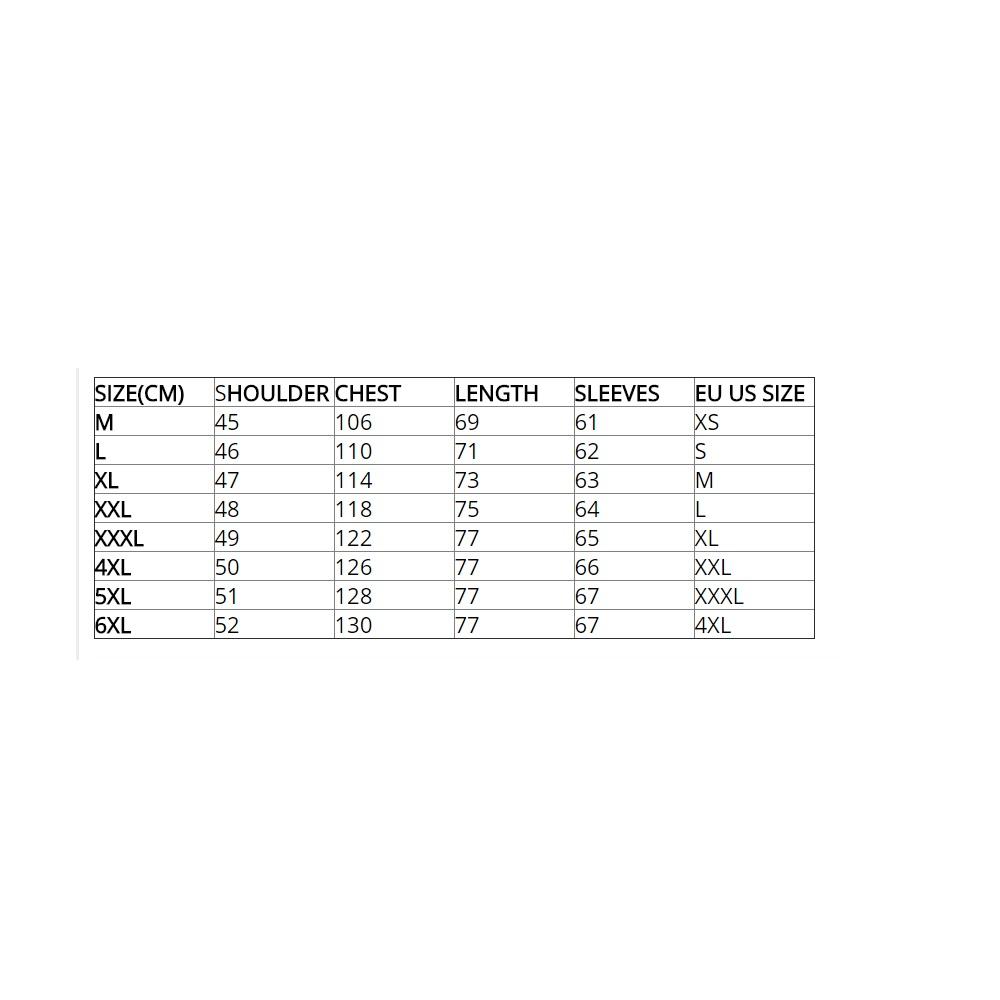 | SIZE(CM) | SHOULDER | CHEST | LENGTH | SLEEVES | EU US SIZE |
|---|---|---|---|---|---|
| M | 45 | 106 | 69 | 61 | XS |
| L | 46 | 110 | 71 | 62 | S |
| XL | 47 | 114 | 73 | 63 | M |
| XXL | 48 | 118 | 75 | 64 | L |
| XXXL | 49 | 122 | 77 | 65 | XL |
| 4XL | 50 | 126 | 77 | 66 | XXL |
| 5XL | 51 | 128 | 77 | 67 | XXXL |
| 6XL | 52 | 130 | 77 | 67 | 4XL |